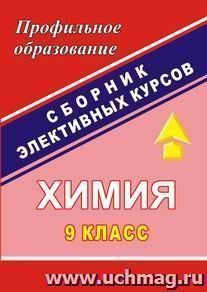 Профильное образование

СБОРНИК
ЭЛЕКТИВНЫХ КУРСОВ

ХИМИЯ

9 КЛАСС

www.uchmag.ru